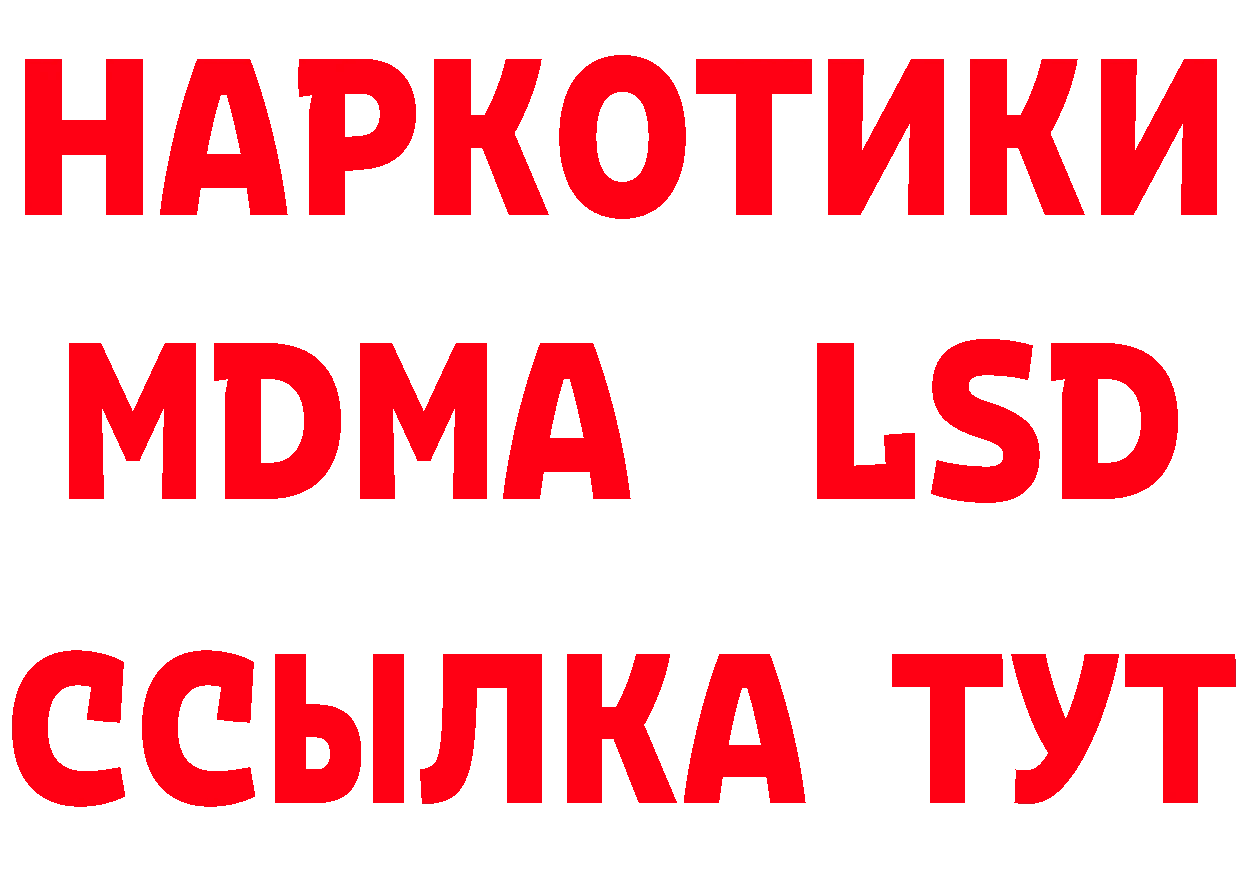 НАРКОТИКИ
MDMA LSD
ССЫЛКА ТУТ